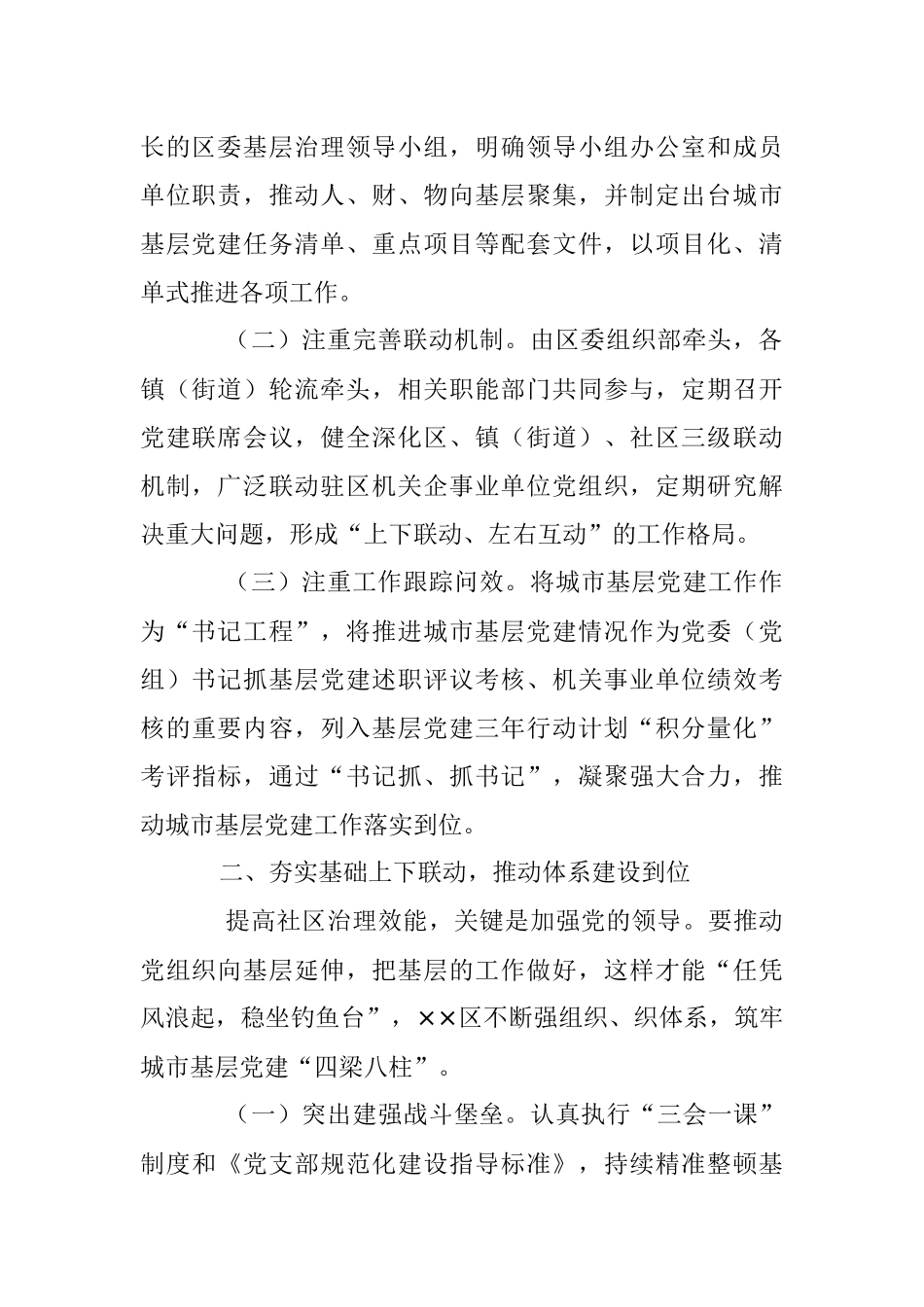 长的区委基层治理领导小组，明确领导小组办公室和成员单位职责，推动人、财、物向基层聚集，并制定出台城市基层党建任务清单、重点项目等配套文件，以项目化、清单式推进各项工作。

（二）注重完善联动机制。由区委组织部牵头，各镇（街道）轮流牵头，相关职能部门共同参与，定期召开党建联席会议，健全深化区、镇（街道）、社区三级联动机制，广泛联动驻区机关企事业单位党组织，定期研究解决重大问题，形成“上下联动、左右互动”的工作格局。

（三）注重工作跟踪问效。将城市基层党建工作作为“书记工程”，将推进城市基层党建情况作为党委（党组）书记抓基层党建述职评议考核、机关事业单位绩效考核的重要内容，列入基层党建三年行动计划“积分量化”考评指标，通过“书记抓、抓书记”，凝聚强大合力，推动城市基层党建工作落实到位。

二、夯实基础上下联动，推动体系建设到位

提高社区治理效能，关键是加强党的领导。要推动党组织向基层延伸，把基层的工作做好，这样才能“任凭风浪起，稳坐钓鱼台”，××区不断强组织、织体系，筑牢城市基层党建“四梁八柱”。

（一）突出建强战斗堡垒。认真执行“三会一课”制度和《党支部规范化建设指导标准》，持续精准整顿基